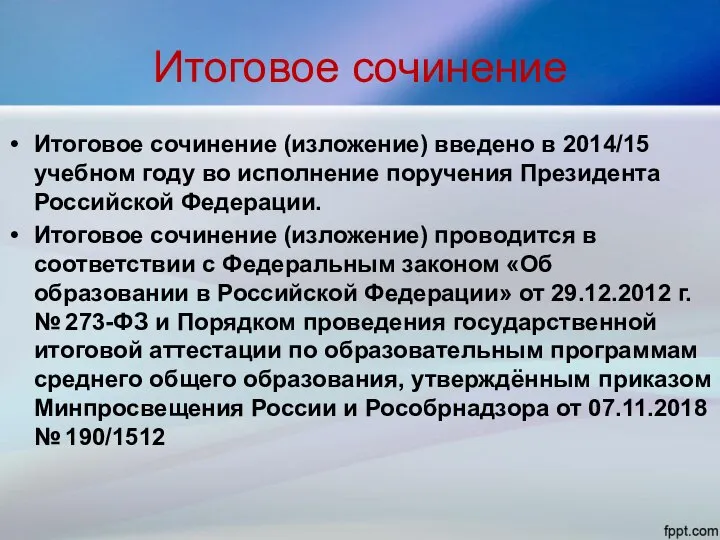 Итоговое сочинение

• Итоговое сочинение (изложение) введено в 2014/15 учебном году во исполнение поручения Президента Российской Федерации.

• Итоговое сочинение (изложение) проводится в соответствии с Федеральным законом «Об образовании в Российской Федерации» от 29.12.2012 г. № 273-ФЗ и Порядком проведения государственной итоговой аттестации по образовательным программам среднего общего образования, утверждённым приказом Минпросвещения России и Рособрнадзора от 07.11.2018 № 190/1512

fppt.com